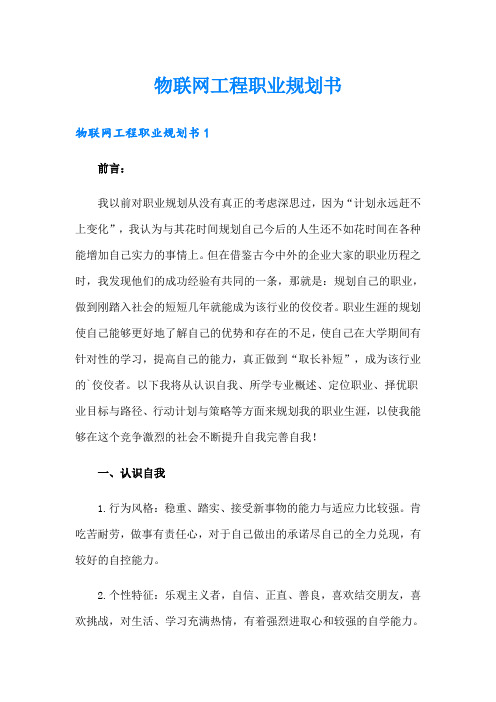 物联网工程职业规划书

物联网工程职业规划书 1

前言：

我以前对职业规划从没有真正的考虑深思过，因为“计划永远赶不上变化”，我认为与其花时间规划自己今后的人生还不如花时间在各种能增加自己实力的事情上。但在借鉴古今中外的企业大家的职业历程之时，我发现他们的成功经验有共同的一条，那就是：规划自己的职业，做到刚踏入社会的短短几年就能成为该行业的佼佼者。职业生涯的规划使自己能够更好地了解自己的优势和存在的不足，使自己在大学期间有针对性的学习，提高自己的能力，真正做到“取长补短”，成为该行业的`佼佼者。以下我将从认识自我、所学专业概述、定位职业、择优职业目标与路径、行动计划与策略等方面来规划我的职业生涯，以使我能够在这个竞争激烈的社会不断提升自我完善自我！

一、认识自我

1.行为风格：稳重、踏实、接受新事物的能力与适应力比较强。肯吃苦耐劳，做事有责任心，对于自己做出的承诺尽自己的全力兑现，有较好的自控能力。

2.个性特征：乐观主义者，自信、正直、善良，喜欢结交朋友，喜欢挑战，对生活、学习充满热情，有着强烈进取心和较强的自学能力。